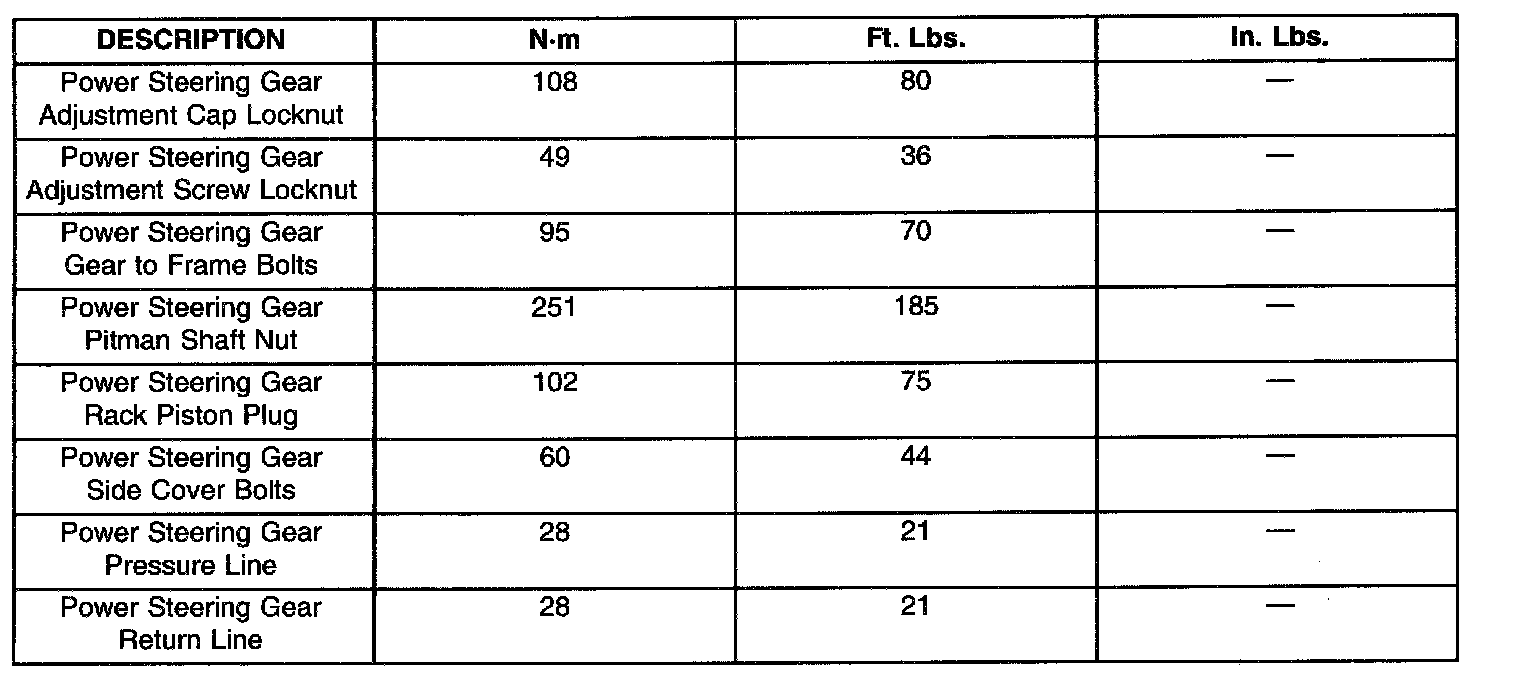 | DESCRIPTION | N·m | Ft. Lbs. | In. Lbs. |
|---|---|---|---|
| Power Steering Gear Adjustment Cap Locknut | 108 | 80 | — |
| Power Steering Gear Adjustment Screw Locknut | 49 | 36 | — |
| Power Steering Gear Gear to Frame Bolts | 95 | 70 | — |
| Power Steering Gear Pitman Shaft Nut | 251 | 185 | — |
| Power Steering Gear Rack Piston Plug | 102 | 75 | — |
| Power Steering Gear Side Cover Bolts | 60 | 44 | — |
| Power Steering Gear Pressure Line | 28 | 21 | — |
| Power Steering Gear Return Line | 28 | 21 | — |